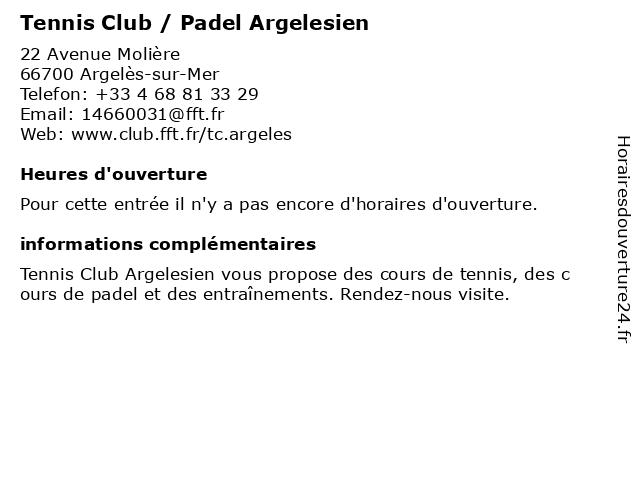 Tennis Club / Padel Argelesien

22 Avenue Molière
66700 Argelès-sur-Mer
Telefon: +33 4 68 81 33 29
Email: 14660031@fft.fr
Web: www.club.fft.fr/tc.argeles

Heures d'ouverture

Pour cette entrée il n'y a pas encore d'horaires d'ouverture.

informations complémentaires

Tennis Club Argelesien vous propose des cours de tennis, des cours de padel et des entraînements. Rendez-nous visite.

Horairesdouverture24.fr